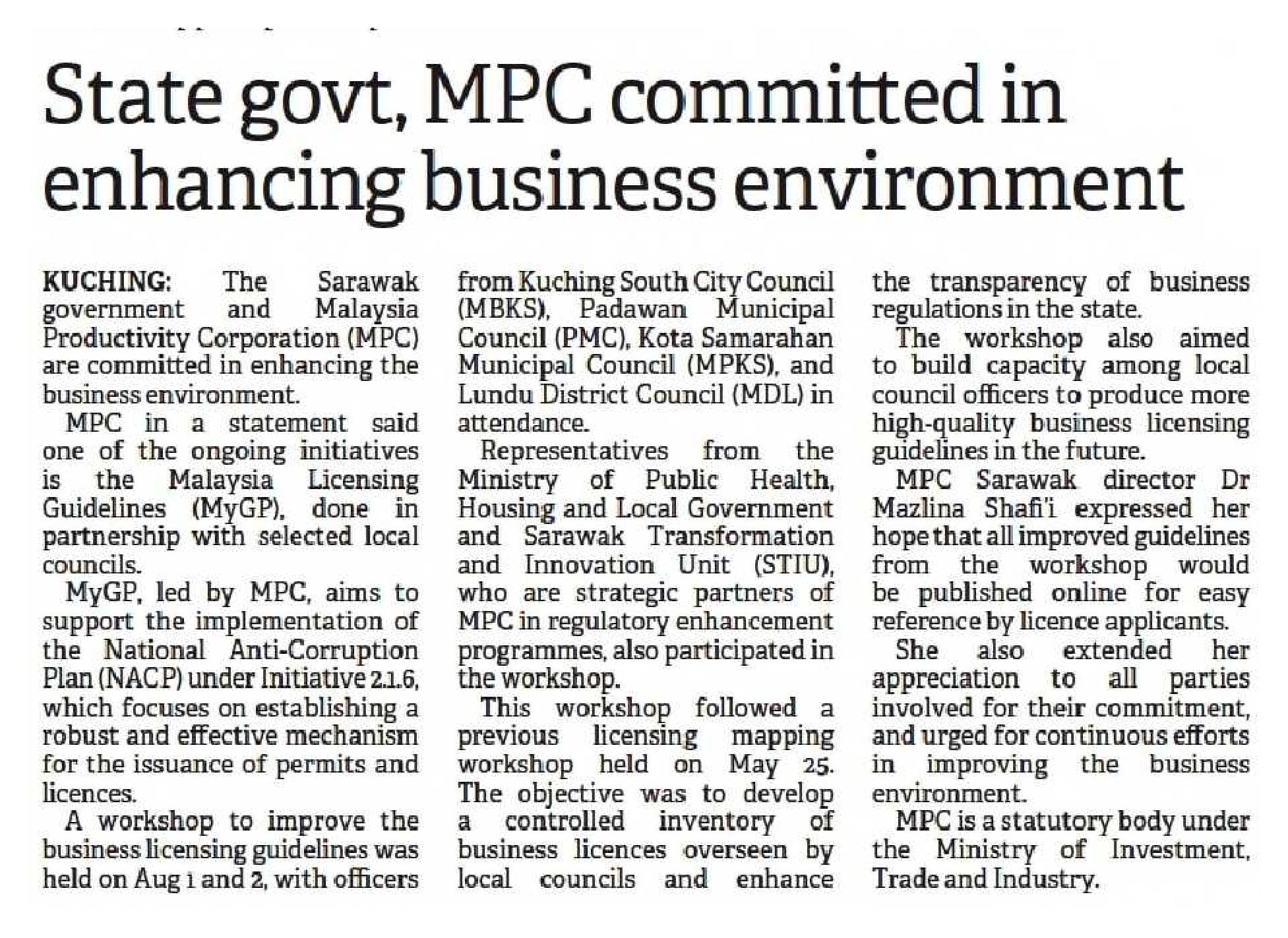 State govt, MPC committed in enhancing business environment

KUCHING: The Sarawak government and Malaysia Productivity Corporation (MPC) are committed in enhancing the business environment.

MPC in a statement said one of the ongoing initiatives is the Malaysia Licensing Guidelines (MyGP), done in partnership with selected local councils.

MyGP, led by MPC, aims to support the implementation of the National Anti-Corruption Plan (NACP) under Initiative 2.1.6, which focuses on establishing a robust and effective mechanism for the issuance of permits and licences.

A workshop to improve the business licensing guidelines was held on Aug 1 and 2, with officers from Kuching South City Council (MBKS), Padawan Municipal Council (PMC), Kota Samarahan Municipal Council (MPKS), and Lundu District Council (MDL) in attendance.

Representatives from the Ministry of Public Health, Housing and Local Government and Sarawak Transformation and Innovation Unit (STIU), who are strategic partners of MPC in regulatory enhancement programmes, also participated in the workshop.

This workshop followed a previous licensing mapping workshop held on May 25. The objective was to develop a controlled inventory of business licences overseen by local councils and enhance the transparency of business regulations in the state.

The workshop also aimed to build capacity among local council officers to produce more high-quality business licensing guidelines in the future.

MPC Sarawak director Dr Mazlina Shafi'i expressed her hope that all improved guidelines from the workshop would be published online for easy reference by licence applicants.

She also extended her appreciation to all parties involved for their commitment, and urged for continuous efforts in improving the business environment.

MPC is a statutory body under the Ministry of Investment, Trade and Industry.